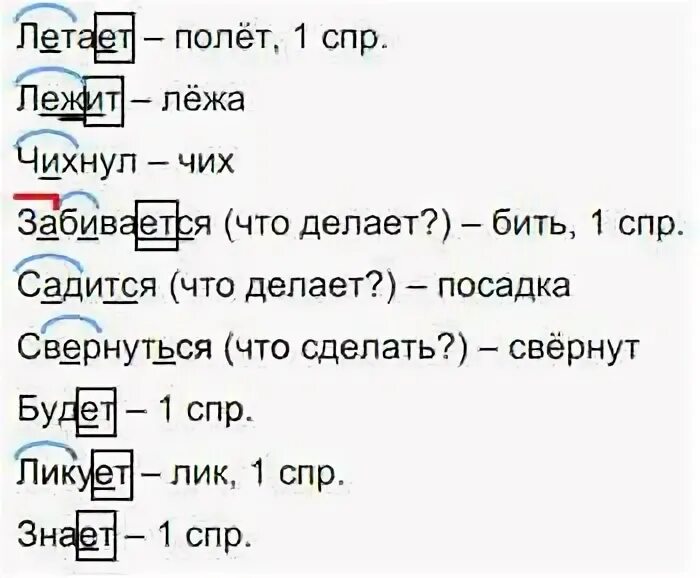 Летает – полёт, 1 спр.

Лежит – лёжа

Чихнул – чих

Забивается (что делает?) – бить, 1 спр.

Садится (что делает?) – посадка

Свернуться (что сделать?) – свёрнут

Будет – 1 спр.

Ликует – лик, 1 спр.

Знает – 1 спр.